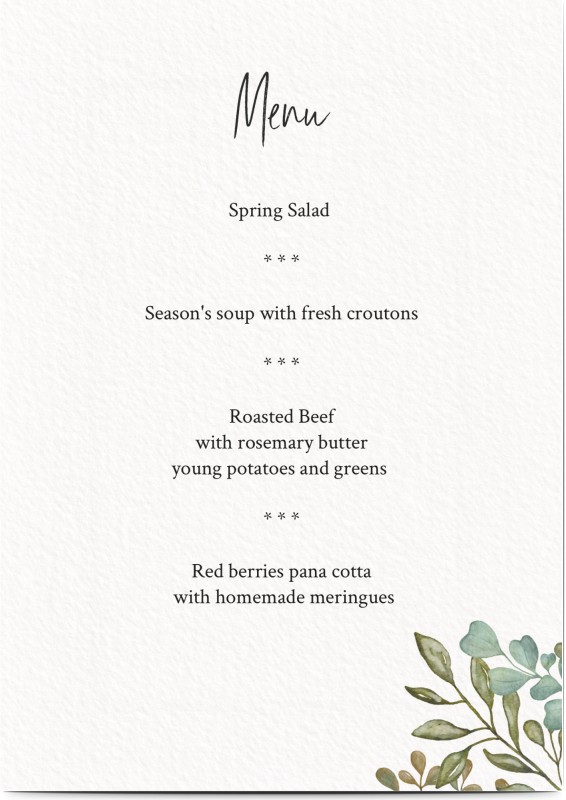 Menu

Spring Salad

* * *

Season's soup with fresh croutons

* * *

Roasted Beef
with rosemary butter
young potatoes and greens

* * *

Red berries pana cotta
with homemade meringues